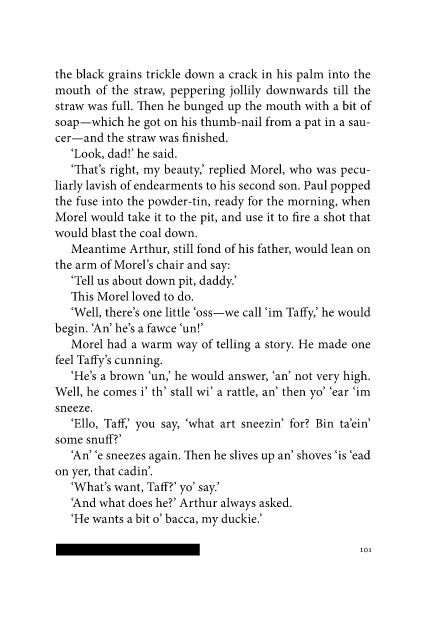 the black grains trickle down a crack in his palm into the mouth of the straw, peppering jollily downwards till the straw was full. Then he bunged up the mouth with a bit of soap—which he got on his thumb-nail from a pat in a saucer—and the straw was finished.

'Look, dad!' he said.

'That's right, my beauty,' replied Morel, who was peculiarly lavish of endearments to his second son. Paul popped the fuse into the powder-tin, ready for the morning, when Morel would take it to the pit, and use it to fire a shot that would blast the coal down.

Meantime Arthur, still fond of his father, would lean on the arm of Morel's chair and say:

'Tell us about down pit, daddy.'

This Morel loved to do.

'Well, there's one little 'oss—we call 'im Taffy,' he would begin. 'An' he's a fawce 'un!'

Morel had a warm way of telling a story. He made one feel Taffy's cunning.

'He's a brown 'un,' he would answer, 'an' not very high. Well, he comes i' th' stall wi' a rattle, an' then yo' 'ear 'im sneeze.

'Ello, Taff,' you say, 'what art sneezin' for? Bin ta'ein' some snuff?'

'An' 'e sneezes again. Then he slives up an' shoves 'is 'ead on yer, that cadin'.

'What's want, Taff?' yo' say.'

'And what does he?' Arthur always asked.

'He wants a bit o' bacca, my duckie.'

101